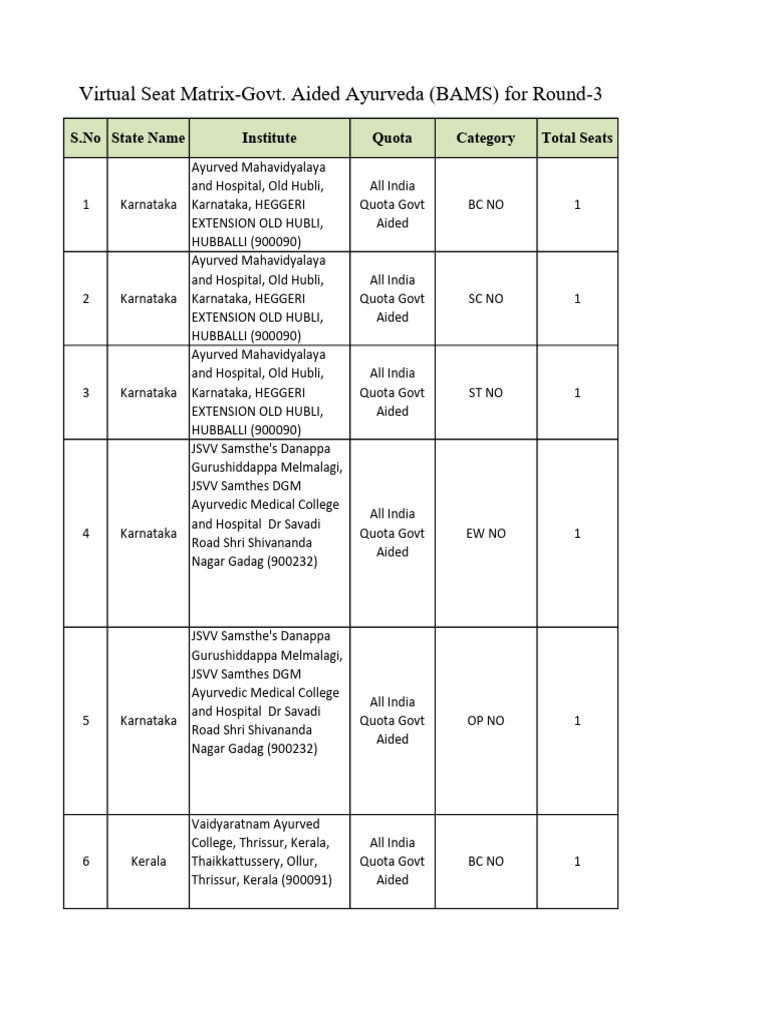 Virtual Seat Matrix-Govt. Aided Ayurveda (BAMS) for Round-3

| S.No | State Name | Institute | Quota | Category | Total Seats |
|---|---|---|---|---|---|
| 1 | Karnataka | Ayurved Mahavidyalaya and Hospital, Old Hubli, Karnataka, HEGGERI EXTENSION OLD HUBLI, HUBBALLI (900090) | All India Quota Govt Aided | BC NO | 1 |
| 2 | Karnataka | Ayurved Mahavidyalaya and Hospital, Old Hubli, Karnataka, HEGGERI EXTENSION OLD HUBLI, HUBBALLI (900090) | All India Quota Govt Aided | SC NO | 1 |
| 3 | Karnataka | Ayurved Mahavidyalaya and Hospital, Old Hubli, Karnataka, HEGGERI EXTENSION OLD HUBLI, HUBBALLI (900090) | All India Quota Govt Aided | ST NO | 1 |
| 4 | Karnataka | JSVV Samsthe's Danappa Gurushiddappa Melmalagi, JSVV Samthes DGM Ayurvedic Medical College and Hospital Dr Savadi Road Shri Shivananda Nagar Gadag (900232) | All India Quota Govt Aided | EW NO | 1 |
| 5 | Karnataka | JSVV Samsthe's Danappa Gurushiddappa Melmalagi, JSVV Samthes DGM Ayurvedic Medical College and Hospital Dr Savadi Road Shri Shivananda Nagar Gadag (900232) | All India Quota Govt Aided | OP NO | 1 |
| 6 | Kerala | Vaidyaratnam Ayurved College, Thrissur, Kerala, Thaikkattussery, Ollur, Thrissur, Kerala (900091) | All India Quota Govt Aided | BC NO | 1 |